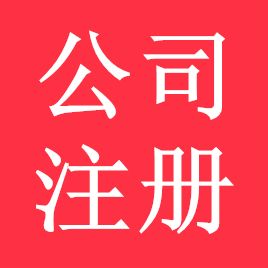 公司
注册